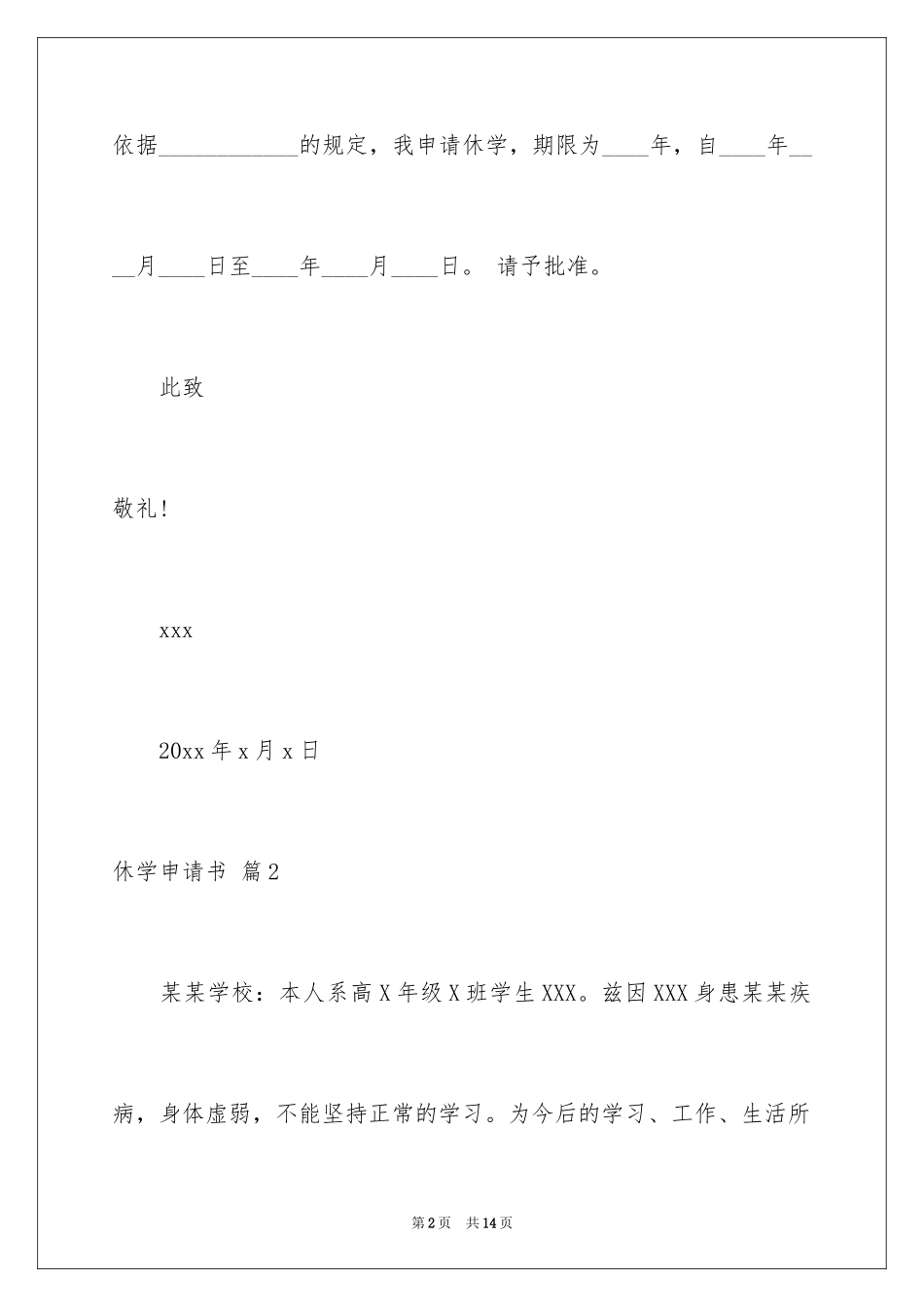 依据____________的规定，我申请休学，期限为____年，自____年____月____日至____年____月____日。 请予批准。

此致

敬礼!

xxx

20xx 年 x 月 x 日

休学申请书 篇 2

某某学校：本人系高 X 年级 X 班学生 XXX。兹因 XXX 身患某某疾病，身体虚弱，不能坚持正常的学习。为今后的学习、工作、生活所

第 2 页 共 14 页